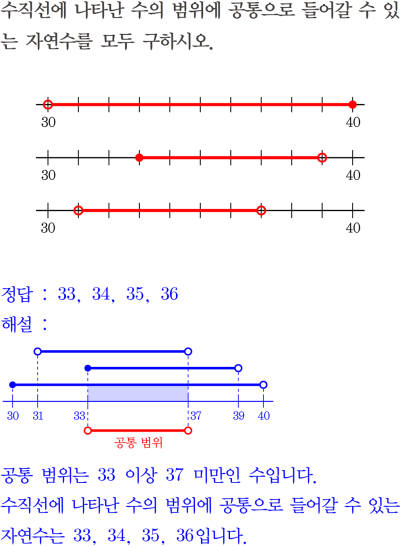 수직선에 나타난 수의 범위에 공통으로 들어갈 수 있는 자연수를 모두 구하시오.

30 40

30 40

30 40

정답 : 33, 34, 35, 36

해설 :

30 31 33 37 39 40

공통 범위

공통 범위는 33 이상 37 미만인 수입니다.

수직선에 나타난 수의 범위에 공통으로 들어갈 수 있는 자연수는 33, 34, 35, 36입니다.